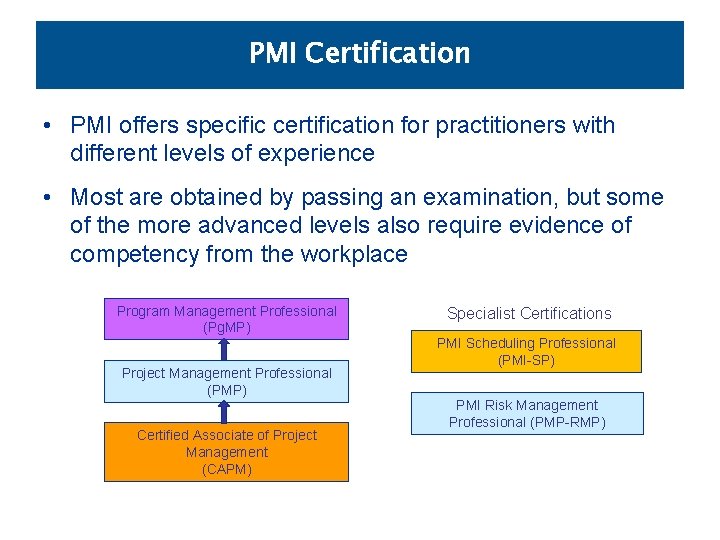 PMI Certification

• PMI offers specific certification for practitioners with different levels of experience

• Most are obtained by passing an examination, but some of the more advanced levels also require evidence of competency from the workplace

Program Management Professional (PgMP)

Project Management Professional (PMP)

Certified Associate of Project Management (CAPM)

Specialist Certifications

PMI Scheduling Professional (PMI-SP)

PMI Risk Management Professional (PMP-RMP)